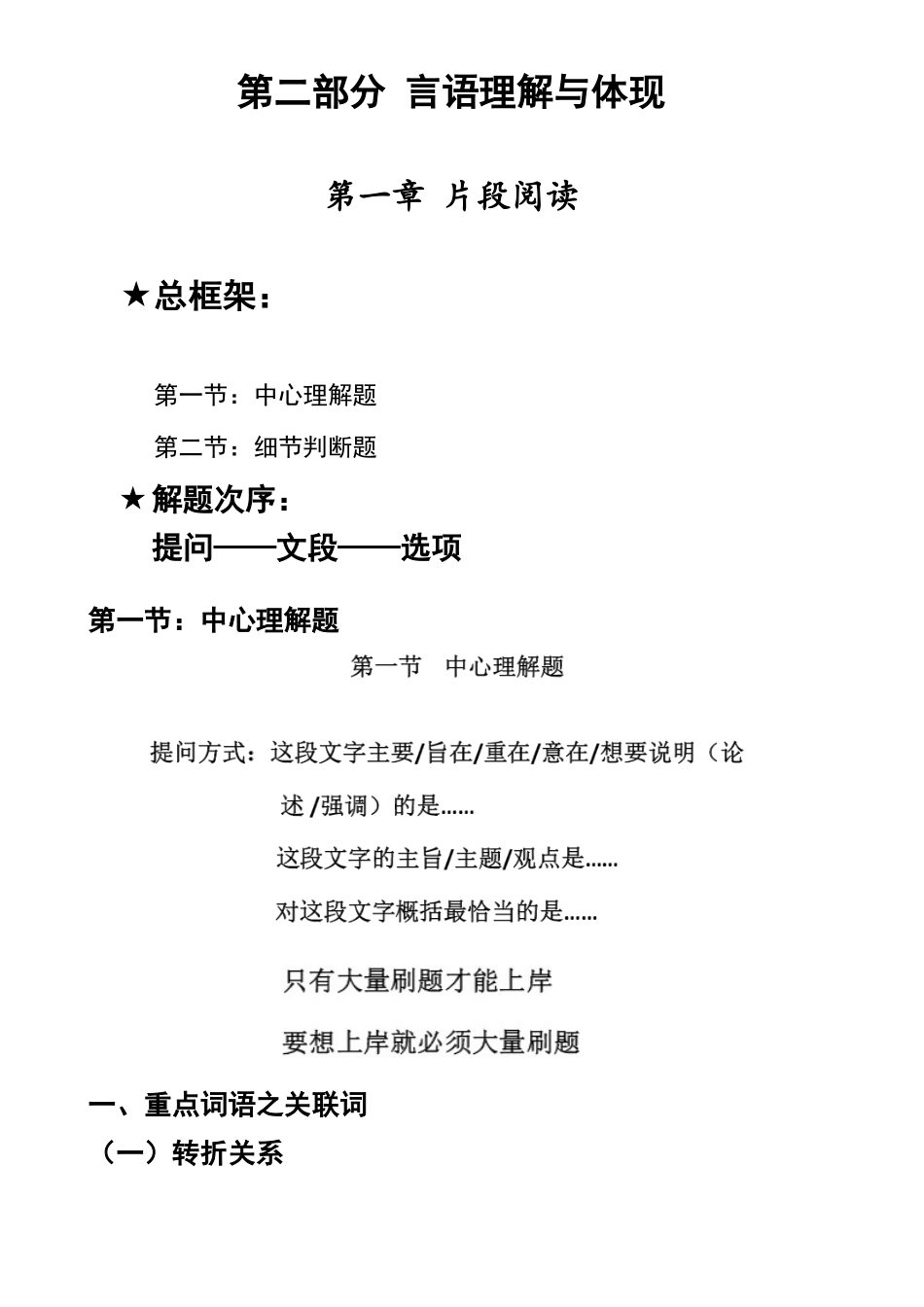 第二部分 言语理解与体现

第一章 片段阅读

★总框架：

第一节：中心理解题

第二节：细节判断题

★解题次序：
提问——文段——选项

第一节：中心理解题

第一节 中心理解题

提问方式：这段文字主要/旨在/重在/意在/想要说明（论述/强调）的是……

这段文字的主旨/主题/观点是……

对这段文字概括最恰当的是……

只有大量刷题才能上岸

要想上岸就必须大量刷题

一、重点词语之关联词

（一）转折关系